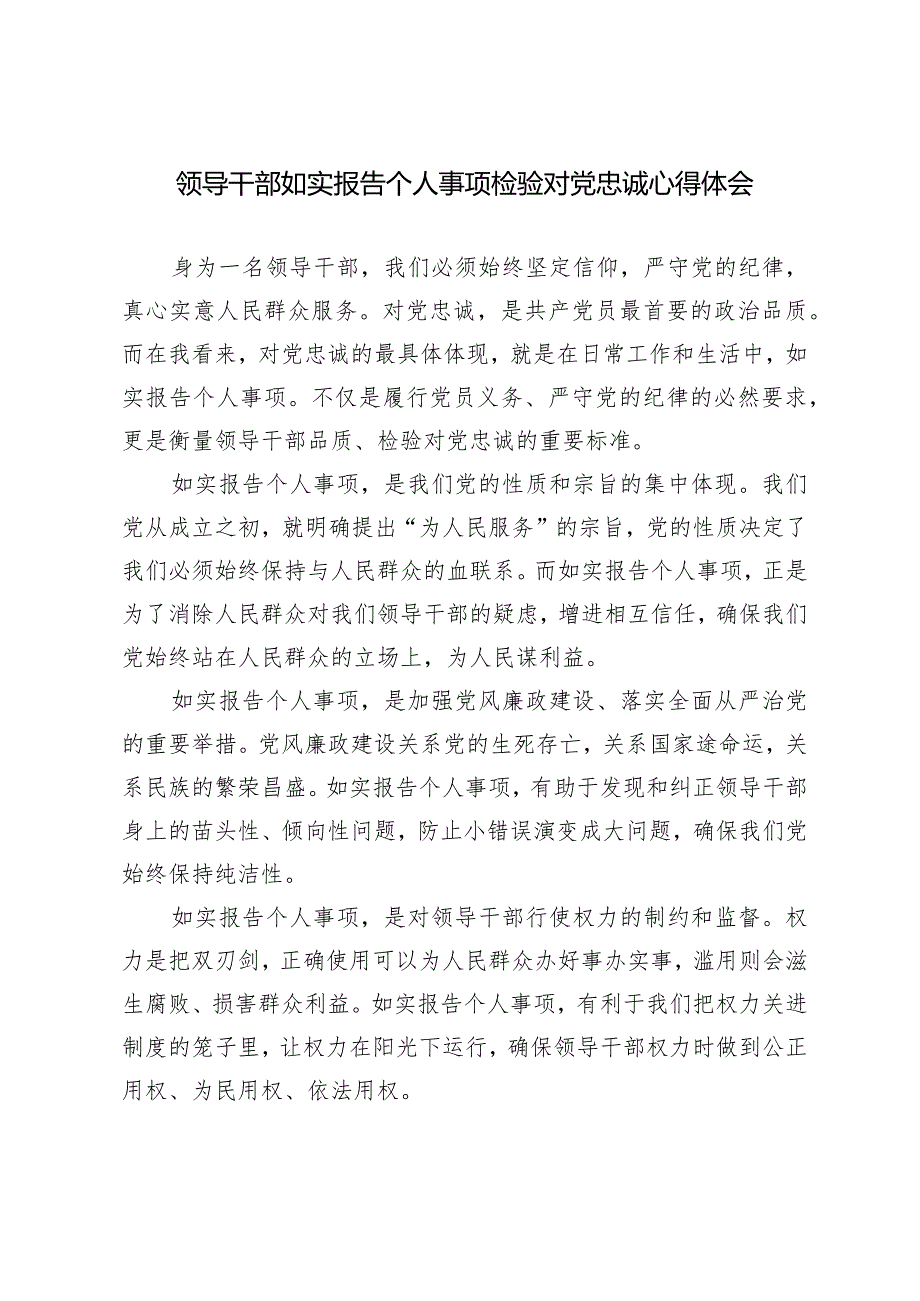 领导干部如实报告个人事项检验对党忠诚心得体会

身为一名领导干部，我们必须始终坚定信仰，严守党的纪律，真心实意人民群众服务。对党忠诚，是共产党员最首要的政治品质。而在我看来，对党忠诚的最具体体现，就是在日常工作和生活中，如实报告个人事项。不仅是履行党员义务、严守党的纪律的必然要求，更是衡量领导干部品质、检验对党忠诚的重要标准。

如实报告个人事项，是我们党的性质和宗旨的集中体现。我们党从成立之初，就明确提出“为人民服务”的宗旨，党的性质决定了我们必须始终保持与人民群众的血联系。而如实报告个人事项，正是为了消除人民群众对我们领导干部的疑虑，增进相互信任，确保我们党始终站在人民群众的立场上，为人民谋利益。

如实报告个人事项，是加强党风廉政建设、落实全面从严治党的重要举措。党风廉政建设关系党的生死存亡，关系国家途命运，关系民族的繁荣昌盛。如实报告个人事项，有助于发现和纠正领导干部身上的苗头性、倾向性问题，防止小错误演变成大问题，确保我们党始终保持纯洁性。

如实报告个人事项，是对领导干部行使权力的制约和监督。权力是把双刃剑，正确使用可以为人民群众办好事办实事，滥用则会滋生腐败、损害群众利益。如实报告个人事项，有利于我们把权力关进制度的笼子里，让权力在阳光下运行，确保领导干部权力时做到公正用权、为民用权、依法用权。